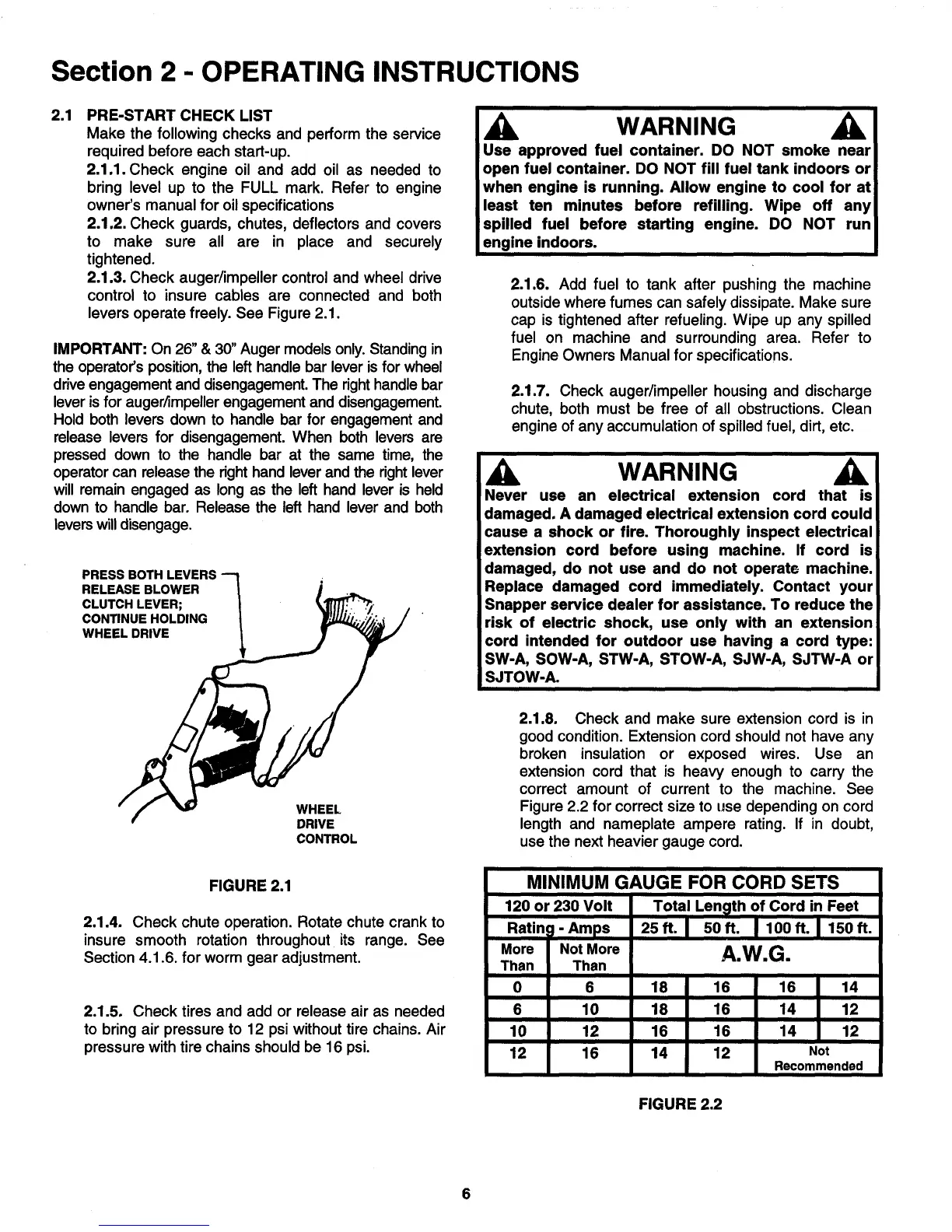 Section 2 - OPERATING INSTRUCTIONS

2.1 PRE-START CHECK LIST
Make the following checks and perform the service required before each start-up.
2.1.1. Check engine oil and add oil as needed to bring level up to the FULL mark. Refer to engine owner's manual for oil specifications
2.1.2. Check guards, chutes, deflectors and covers to make sure all are in place and securely tightened.
2.1.3. Check auger/impeller control and wheel drive control to insure cables are connected and both levers operate freely. See Figure 2.1.

IMPORTANT: On 26" & 30" Auger models only. Standing in the operator's position, the left handle bar lever is for wheel drive engagement and disengagement. The right handle bar lever is for auger/impeller engagement and disengagement. Hold both levers down to handle bar for engagement and release levers for disengagement. When both levers are pressed down to the handle bar at the same time, the operator can release the right hand lever and the right lever will remain engaged as long as the left hand lever is held down to handle bar. Release the left hand lever and both levers will disengage.

PRESS BOTH LEVERS RELEASE BLOWER CLUTCH LEVER; CONTINUE HOLDING WHEEL DRIVE

WHEEL DRIVE CONTROL

FIGURE 2.1

2.1.4. Check chute operation. Rotate chute crank to insure smooth rotation throughout its range. See Section 4.1.6. for worm gear adjustment.

2.1.5. Check tires and add or release air as needed to bring air pressure to 12 psi without tire chains. Air pressure with tire chains should be 16 psi.

WARNING
Use approved fuel container. DO NOT smoke near open fuel container. DO NOT fill fuel tank indoors or when engine is running. Allow engine to cool for at least ten minutes before refilling. Wipe off any spilled fuel before starting engine. DO NOT run engine indoors.

2.1.6. Add fuel to tank after pushing the machine outside where fumes can safely dissipate. Make sure cap is tightened after refueling. Wipe up any spilled fuel on machine and surrounding area. Refer to Engine Owners Manual for specifications.

2.1.7. Check auger/impeller housing and discharge chute, both must be free of all obstructions. Clean engine of any accumulation of spilled fuel, dirt, etc.

WARNING
Never use an electrical extension cord that is damaged. A damaged electrical extension cord could cause a shock or fire. Thoroughly inspect electrical extension cord before using machine. If cord is damaged, do not use and do not operate machine. Replace damaged cord immediately. Contact your Snapper service dealer for assistance. To reduce the risk of electric shock, use only with an extension cord intended for outdoor use having a cord type: SW-A, SOW-A, STW-A, STOW-A, SJW-A, SJTW-A or SJTOW-A.

2.1.8. Check and make sure extension cord is in good condition. Extension cord should not have any broken insulation or exposed wires. Use an extension cord that is heavy enough to carry the correct amount of current to the machine. See Figure 2.2 for correct size to use depending on cord length and nameplate ampere rating. If in doubt, use the next heavier gauge cord.

MINIMUM GAUGE FOR CORD SETS

| 120 or 230 Volt | | Total Length of Cord in Feet | | | |
|---|---|---|---|---|---|
| Rating - Amps | | 25 ft. | 50 ft. | 100 ft. | 150 ft. |
| More Than | Not More Than | A.W.G. | | | |
| 0 | 6 | 18 | 16 | 16 | 14 |
| 6 | 10 | 18 | 16 | 14 | 12 |
| 10 | 12 | 16 | 16 | 14 | 12 |
| 12 | 16 | 14 | 12 | Not Recommended | |

FIGURE 2.2

6